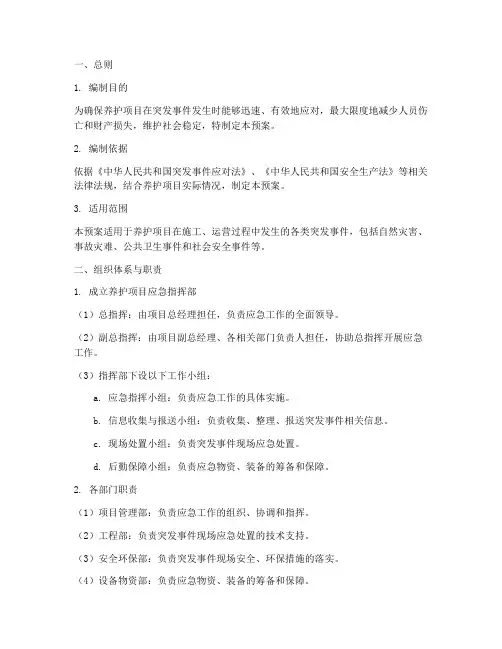 一、总则

1. 编制目的

为确保养护项目在突发事件发生时能够迅速、有效地应对，最大限度地减少人员伤亡和财产损失，维护社会稳定，特制定本预案。

2. 编制依据

依据《中华人民共和国突发事件应对法》、《中华人民共和国安全生产法》等相关法律法规，结合养护项目实际情况，制定本预案。

3. 适用范围

本预案适用于养护项目在施工、运营过程中发生的各类突发事件，包括自然灾害、事故灾难、公共卫生事件和社会安全事件等。

二、组织体系与职责

1. 成立养护项目应急指挥部

（1）总指挥：由项目总经理担任，负责应急工作的全面领导。

（2）副总指挥：由项目副总经理、各相关部门负责人担任，协助总指挥开展应急工作。

（3）指挥部下设以下工作小组：

a. 应急指挥小组：负责应急工作的具体实施。

b. 信息收集与报送小组：负责收集、整理、报送突发事件相关信息。

c. 现场处置小组：负责突发事件现场应急处置。

d. 后勤保障小组：负责应急物资、装备的筹备和保障。

2. 各部门职责

（1）项目管理部：负责应急工作的组织、协调和指挥。

（2）工程部：负责突发事件现场应急处置的技术支持。

（3）安全环保部：负责突发事件现场安全、环保措施的落实。

（4）设备物资部：负责应急物资、装备的筹备和保障。